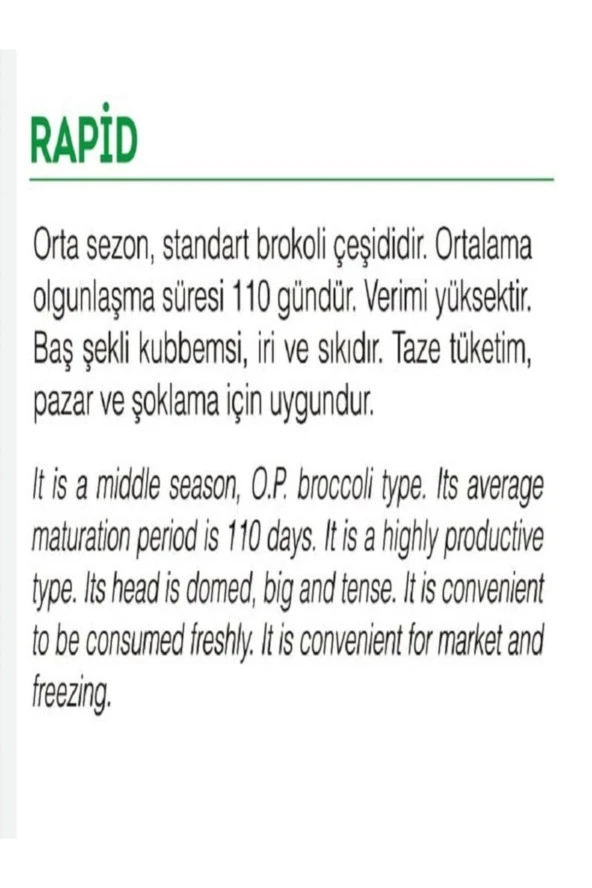 RAPİD

Orta sezon, standart brokoli çeşididir. Ortalama olgunlaşma süresi 110 gündür. Verimi yüksektir. Baş şekli kubbemsi, iri ve sıkıdır. Taze tüketim, pazar ve şoklama için uygundur.

It is a middle season, O.P. broccoli type. Its average maturation period is 110 days. It is a highly productive type. Its head is domed, big and tense. It is convenient to be consumed freshly. It is convenient for market and freezing.